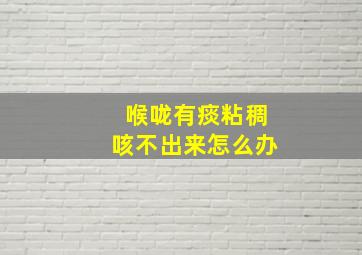 喉咙有痰粘稠
咳不出来怎么办